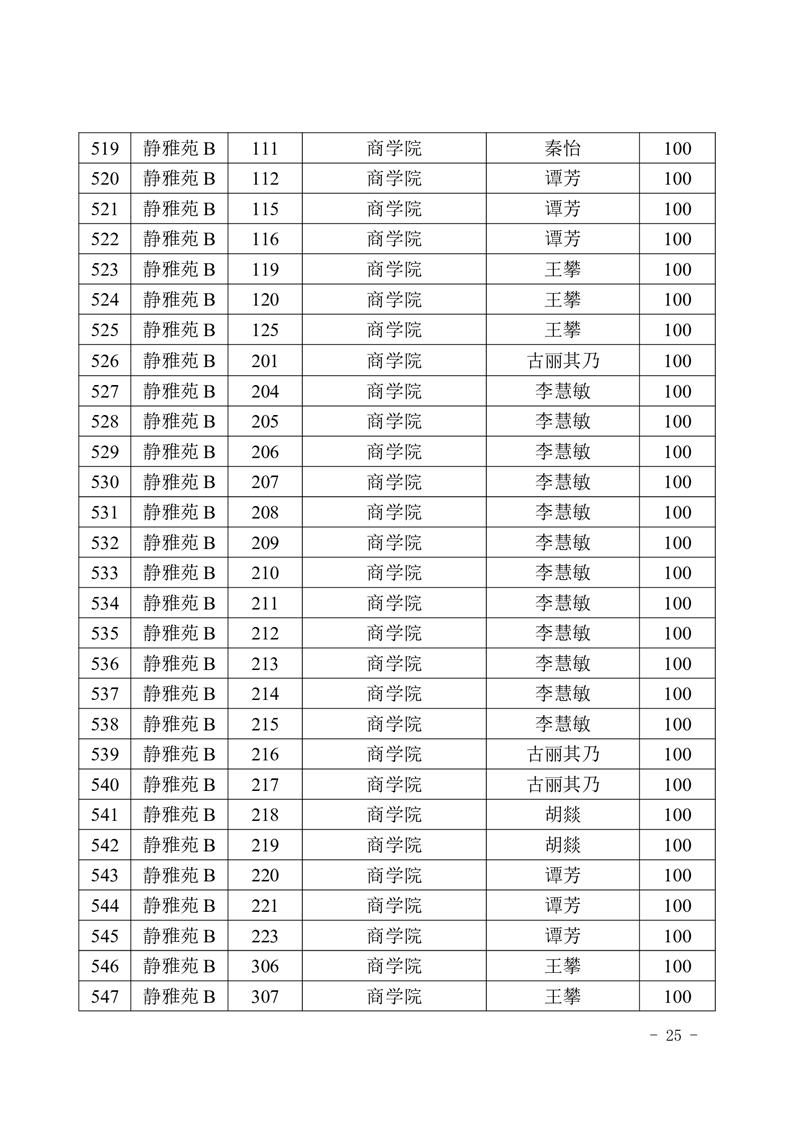 | 519 | 静雅苑 B | 111 | 商学院 | 秦怡 | 100 |
|---|---|---|---|---|---|
| 520 | 静雅苑 B | 112 | 商学院 | 谭芳 | 100 |
| 521 | 静雅苑 B | 115 | 商学院 | 谭芳 | 100 |
| 522 | 静雅苑 B | 116 | 商学院 | 谭芳 | 100 |
| 523 | 静雅苑 B | 119 | 商学院 | 王攀 | 100 |
| 524 | 静雅苑 B | 120 | 商学院 | 王攀 | 100 |
| 525 | 静雅苑 B | 125 | 商学院 | 王攀 | 100 |
| 526 | 静雅苑 B | 201 | 商学院 | 古丽其乃 | 100 |
| 527 | 静雅苑 B | 204 | 商学院 | 李慧敏 | 100 |
| 528 | 静雅苑 B | 205 | 商学院 | 李慧敏 | 100 |
| 529 | 静雅苑 B | 206 | 商学院 | 李慧敏 | 100 |
| 530 | 静雅苑 B | 207 | 商学院 | 李慧敏 | 100 |
| 531 | 静雅苑 B | 208 | 商学院 | 李慧敏 | 100 |
| 532 | 静雅苑 B | 209 | 商学院 | 李慧敏 | 100 |
| 533 | 静雅苑 B | 210 | 商学院 | 李慧敏 | 100 |
| 534 | 静雅苑 B | 211 | 商学院 | 李慧敏 | 100 |
| 535 | 静雅苑 B | 212 | 商学院 | 李慧敏 | 100 |
| 536 | 静雅苑 B | 213 | 商学院 | 李慧敏 | 100 |
| 537 | 静雅苑 B | 214 | 商学院 | 李慧敏 | 100 |
| 538 | 静雅苑 B | 215 | 商学院 | 李慧敏 | 100 |
| 539 | 静雅苑 B | 216 | 商学院 | 古丽其乃 | 100 |
| 540 | 静雅苑 B | 217 | 商学院 | 古丽其乃 | 100 |
| 541 | 静雅苑 B | 218 | 商学院 | 胡燚 | 100 |
| 542 | 静雅苑 B | 219 | 商学院 | 胡燚 | 100 |
| 543 | 静雅苑 B | 220 | 商学院 | 谭芳 | 100 |
| 544 | 静雅苑 B | 221 | 商学院 | 谭芳 | 100 |
| 545 | 静雅苑 B | 223 | 商学院 | 谭芳 | 100 |
| 546 | 静雅苑 B | 306 | 商学院 | 王攀 | 100 |
| 547 | 静雅苑 B | 307 | 商学院 | 王攀 | 100 |

- 25 -